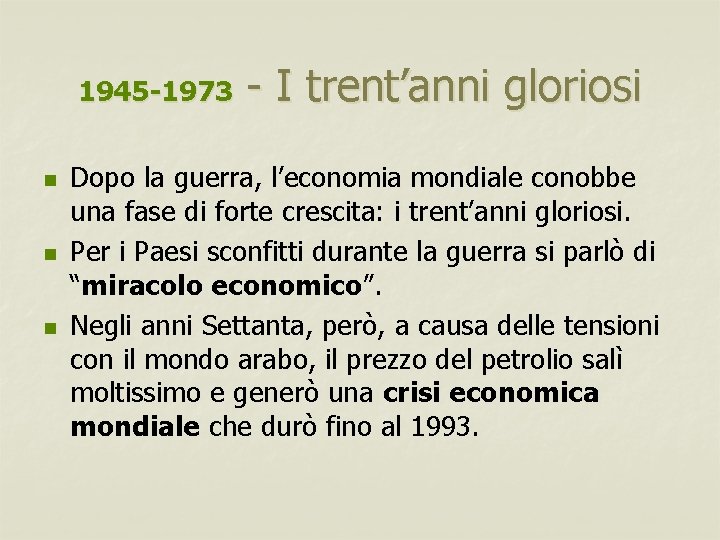 1945-1973 - I trent’anni gloriosi

Dopo la guerra, l’economia mondiale conobbe una fase di forte crescita: i trent’anni gloriosi.

Per i Paesi sconfitti durante la guerra si parlò di “miracolo economico”.

Negli anni Settanta, però, a causa delle tensioni con il mondo arabo, il prezzo del petrolio salì moltissimo e generò una crisi economica mondiale che durò fino al 1993.